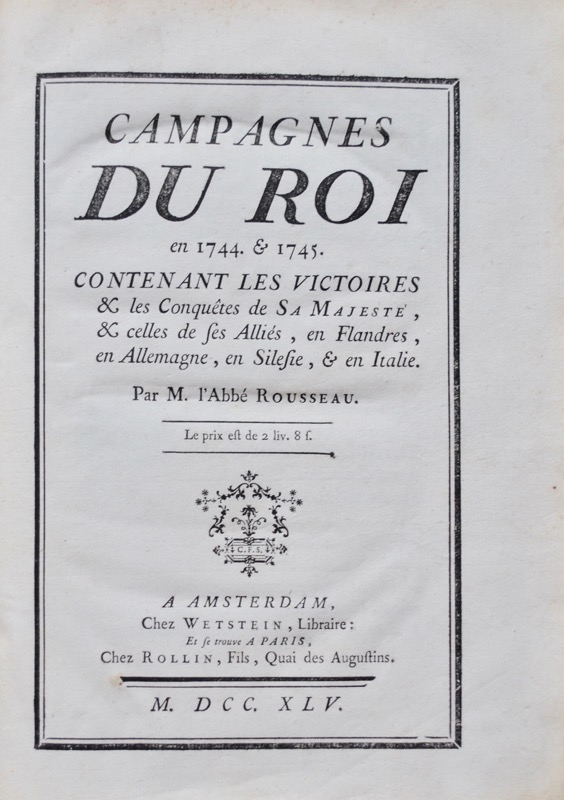 CAMPAGNES
DU ROI
en 1744. & 1745.
CONTENANT LES VICTOIRES
& les Conquêtes de SA MAJESTÉ, & celles de ſes Alliés, en Flandres, en Allemagne, en Sileſie, & en Italie.

Par M. l'Abbé ROUSSEAU.

Le prix eſt de 2 liv. 8 ſ.

C.F.S.

A AMSTERDAM,
Chez WETSTEIN, Libraire:
Et ſe trouve A PARIS,
Chez ROLLIN, Fils, Quai des Auguſtins.

M. DCC. XLV.